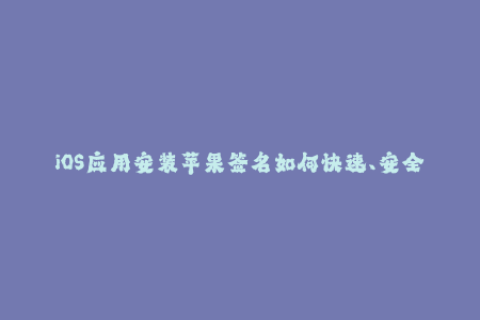 iOS应用安装苹果签名如何快速、安全